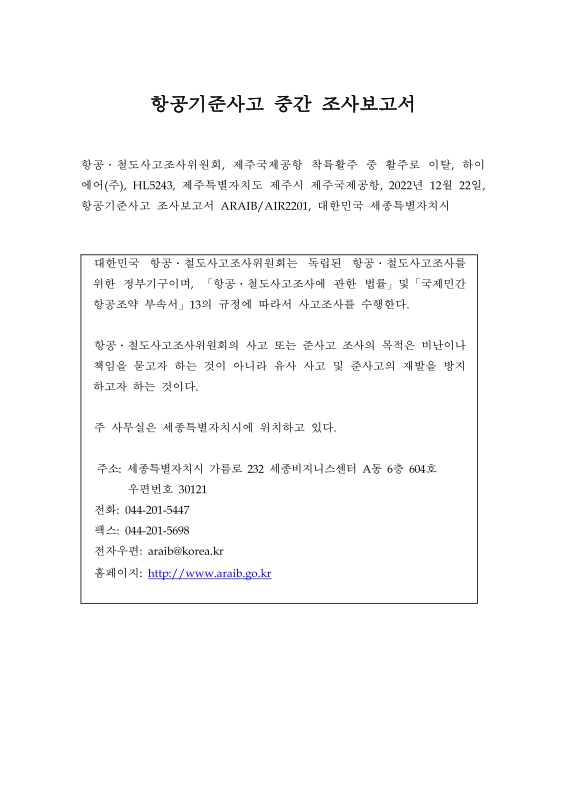 항공기준사고 중간 조사보고서

항공·철도사고조사위원회, 제주국제공항 착륙활주 중 활주로 이탈, 하이에어(주), HL5243, 제주특별자치도 제주시 제주국제공항, 2022년 12월 22일, 항공기준사고 조사보고서 ARAIB/AIR2201, 대한민국 세종특별자치시

대한민국 항공·철도사고조사위원회는 독립된 항공·철도사고조사를 위한 정부기구이며, 「항공·철도사고조사에 관한 법률」및「국제민간항공조약 부속서」13의 규정에 따라서 사고조사를 수행한다.

항공·철도사고조사위원회의 사고 또는 준사고 조사의 목적은 비난이나 책임을 묻고자 하는 것이 아니라 유사 사고 및 준사고의 재발을 방지하고자 하는 것이다.

주 사무실은 세종특별자치시에 위치하고 있다.

주소: 세종특별자치시 가름로 232 세종비지니스센터 A동 6층 604호
우편번호 30121
전화: 044-201-5447
팩스: 044-201-5698
전자우편: araib@korea.kr
홈페이지: http://www.araib.go.kr